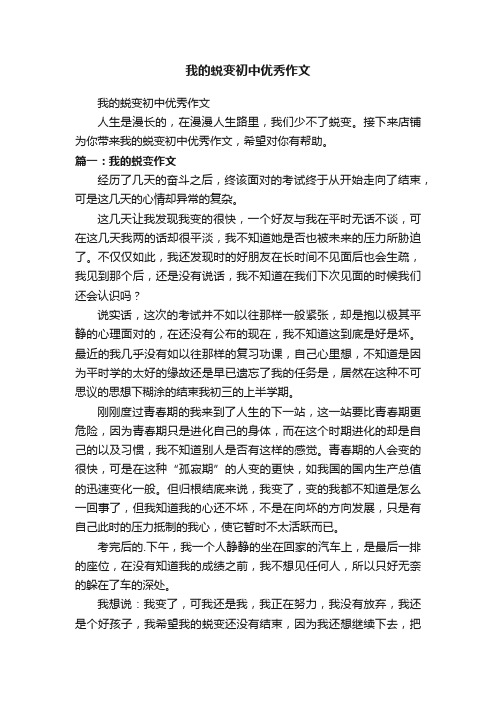 我的蜕变初中优秀作文

我的蜕变初中优秀作文

人生是漫长的，在漫漫人生路里，我们少不了蜕变。接下来店铺为你带来我的蜕变初中优秀作文，希望对你有帮助。

篇一：我的蜕变作文

经历了几天的奋斗之后，终该面对的考试终于从开始走向了结束，可是这几天的心情却异常的复杂。

这几天让我发现我变的很快，一个好友与我在平时无话不谈，可在这几天我两的话却很平淡，我不知道她是否也被未来的压力所胁迫了。不仅仅如此，我还发现时的好朋友在长时间不见面后也会生疏，我见到那个后，还是没有说话，我不知道在我们下次见面的时候我们还会认识吗？

说实话，这次的考试并不如以往那样一般紧张，却是抱以极其平静的心理面对的，在还没有公布的现在，我不知道这到底是好是坏。最近的我几乎没有如以往那样的复习功课，自己心里想，不知道是因为平时学的太好的缘故还是早已遗忘了我的任务是，居然在这种不可思议的思想下糊涂的结束我初三的上半学期。

刚刚度过青春期的我来到了人生的下一站，这一站要比青春期更危险，因为青春期只是进化自己的身体，而在这个时期进化的却是自己的以及习惯，我不知道别人是否有这样的感觉。青春期的人会变的很快，可是在这种“孤寂期”的人变的更快，如我国的国内生产总值的迅速变化一般。但归根结底来说，我变了，变的我都不知道是怎么一回事了，但我知道我的心还不坏，不是在向坏的方向发展，只是有自己此时的压力抵制的我心，使它暂时不太活跃而已。

考完后的.下午，我一个人静静的坐在回家的汽车上，是最后一排的座位，在没有知道我的成绩之前，我不想见任何人，所以只好无奈的躲在了车的深处。

我想说：我变了，可我还是我，我正在努力，我没有放弃，我还是个好孩子，我希望我的蜕变还没有结束，因为我还想继续下去，把